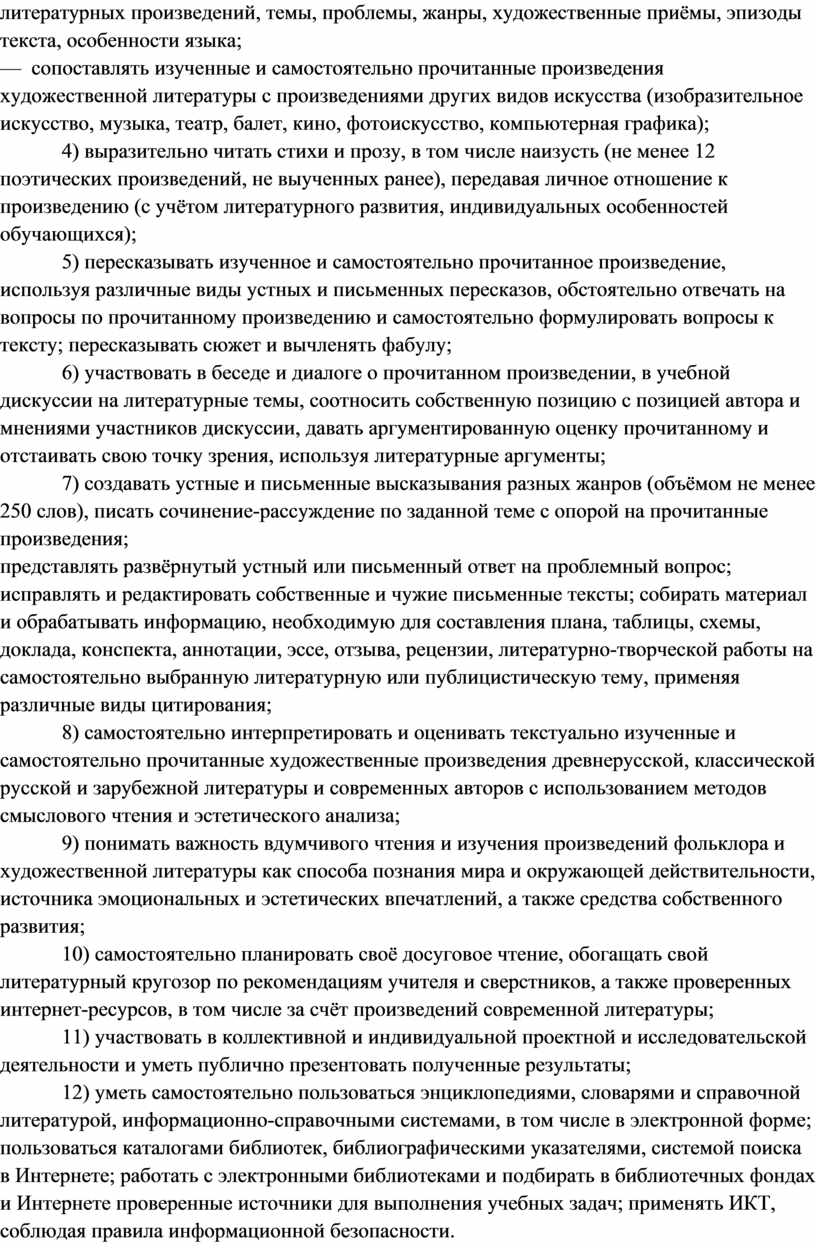 литературных произведений, темы, проблемы, жанры, художественные приёмы, эпизоды текста, особенности языка;
— сопоставлять изученные и самостоятельно прочитанные произведения художественной литературы с произведениями других видов искусства (изобразительное искусство, музыка, театр, балет, кино, фотоискусство, компьютерная графика);

4) выразительно читать стихи и прозу, в том числе наизусть (не менее 12 поэтических произведений, не выученных ранее), передавая личное отношение к произведению (с учётом литературного развития, индивидуальных особенностей обучающихся);

5) пересказывать изученное и самостоятельно прочитанное произведение, используя различные виды устных и письменных пересказов, обстоятельно отвечать на вопросы по прочитанному произведению и самостоятельно формулировать вопросы к тексту; пересказывать сюжет и вычленять фабулу;

6) участвовать в беседе и диалоге о прочитанном произведении, в учебной дискуссии на литературные темы, соотносить собственную позицию с позицией автора и мнениями участников дискуссии, давать аргументированную оценку прочитанному и отстаивать свою точку зрения, используя литературные аргументы;

7) создавать устные и письменные высказывания разных жанров (объёмом не менее 250 слов), писать сочинение-рассуждение по заданной теме с опорой на прочитанные произведения;
представлять развёрнутый устный или письменный ответ на проблемный вопрос; исправлять и редактировать собственные и чужие письменные тексты; собирать материал и обрабатывать информацию, необходимую для составления плана, таблицы, схемы, доклада, конспекта, аннотации, эссе, отзыва, рецензии, литературно-творческой работы на самостоятельно выбранную литературную или публицистическую тему, применяя различные виды цитирования;

8) самостоятельно интерпретировать и оценивать текстуально изученные и самостоятельно прочитанные художественные произведения древнерусской, классической русской и зарубежной литературы и современных авторов с использованием методов смыслового чтения и эстетического анализа;

9) понимать важность вдумчивого чтения и изучения произведений фольклора и художественной литературы как способа познания мира и окружающей действительности, источника эмоциональных и эстетических впечатлений, а также средства собственного развития;

10) самостоятельно планировать своё досуговое чтение, обогащать свой литературный кругозор по рекомендациям учителя и сверстников, а также проверенных интернет-ресурсов, в том числе за счёт произведений современной литературы;

11) участвовать в коллективной и индивидуальной проектной и исследовательской деятельности и уметь публично презентовать полученные результаты;

12) уметь самостоятельно пользоваться энциклопедиями, словарями и справочной литературой, информационно-справочными системами, в том числе в электронной форме; пользоваться каталогами библиотек, библиографическими указателями, системой поиска в Интернете; работать с электронными библиотеками и подбирать в библиотечных фондах и Интернете проверенные источники для выполнения учебных задач; применять ИКТ, соблюдая правила информационной безопасности.